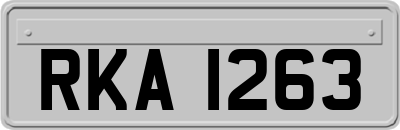 RKA 1263